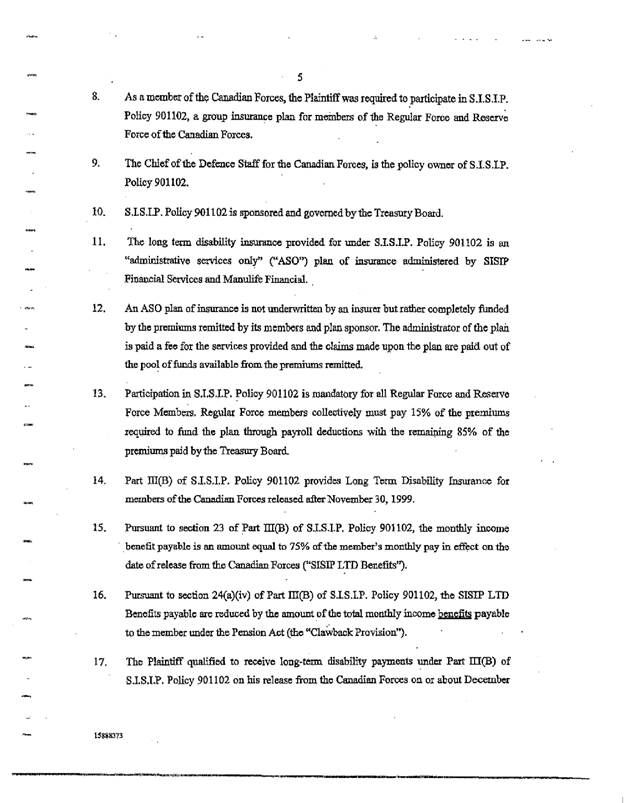 5

8. As a member of the Canadian Forces, the Plaintiff was required to participate in S.I.S.I.P. Policy 901102, a group insurance plan for members of the Regular Force and Reserve Force of the Canadian Forces.

9. The Chief of the Defence Staff for the Canadian Forces, is the policy owner of S.I.S.I.P. Policy 901102.

10. S.I.S.I.P. Policy 901102 is sponsored and governed by the Treasury Board.

11. The long term disability insurance provided for under S.I.S.I.P. Policy 901102 is an "administrative services only" ("ASO") plan of insurance administered by SISIP Financial Services and Manulife Financial.

12. An ASO plan of insurance is not underwritten by an insurer but rather completely funded by the premiums remitted by its members and plan sponsor. The administrator of the plan is paid a fee for the services provided and the claims made upon the plan are paid out of the pool of funds available from the premiums remitted.

13. Participation in S.I.S.I.P. Policy 901102 is mandatory for all Regular Force and Reserve Force Members. Regular Force members collectively must pay 15% of the premiums required to fund the plan through payroll deductions with the remaining 85% of the premiums paid by the Treasury Board.

14. Part III(B) of S.I.S.I.P. Policy 901102 provides Long Term Disability Insurance for members of the Canadian Forces released after November 30, 1999.

15. Pursuant to section 23 of Part III(B) of S.I.S.I.P. Policy 901102, the monthly income benefit payable is an amount equal to 75% of the member's monthly pay in effect on the date of release from the Canadian Forces ("SISIP LTD Benefits").

16. Pursuant to section 24(a)(iv) of Part III(B) of S.I.S.I.P. Policy 901102, the SISIP LTD Benefits payable are reduced by the amount of the total monthly income benefits payable to the member under the Pension Act (the "Clawback Provision").

17. The Plaintiff qualified to receive long-term disability payments under Part III(B) of S.I.S.I.P. Policy 901102 on his release from the Canadian Forces on or about December

15888373